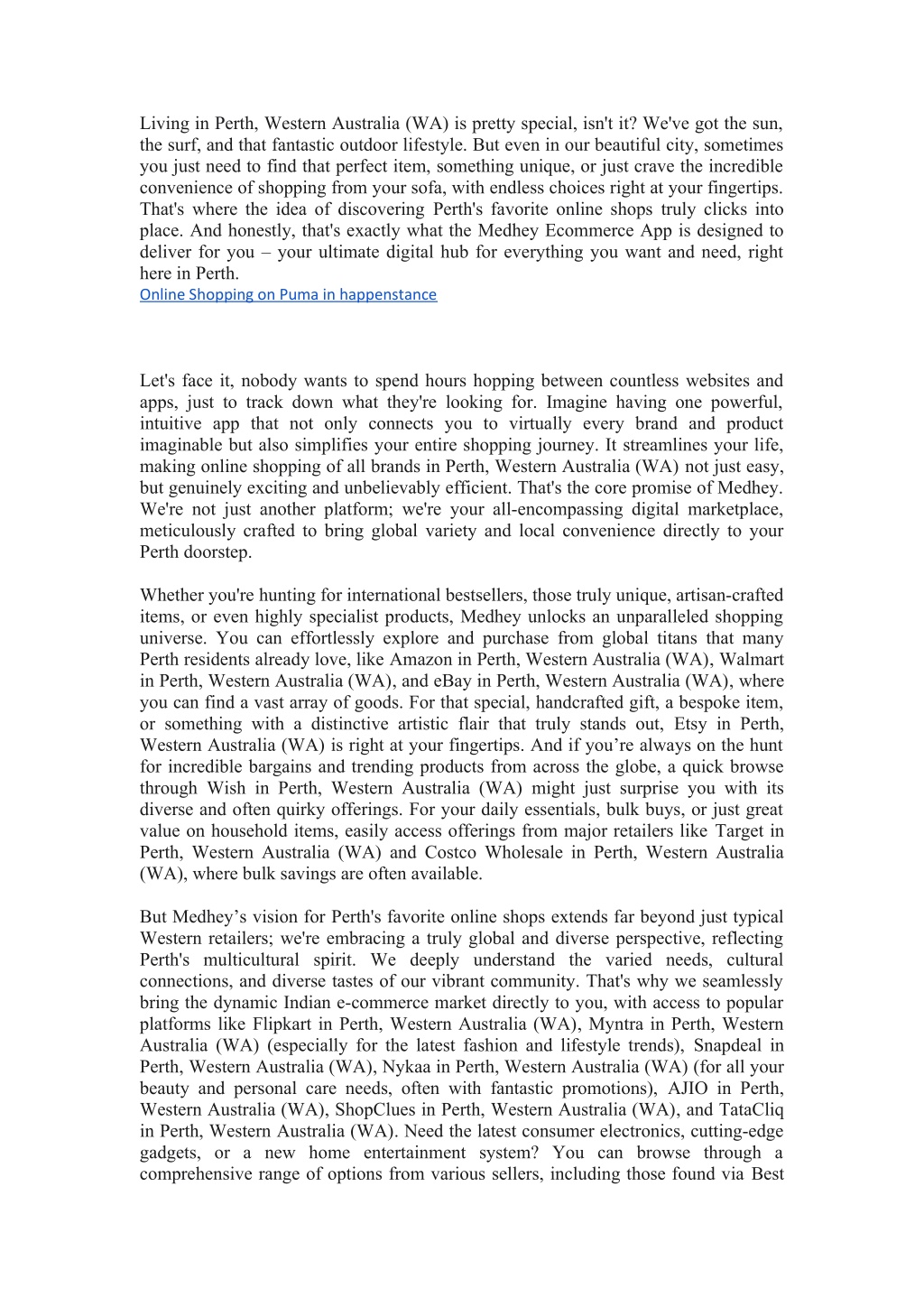 Living in Perth, Western Australia (WA) is pretty special, isn't it? We've got the sun, the surf, and that fantastic outdoor lifestyle. But even in our beautiful city, sometimes you just need to find that perfect item, something unique, or just crave the incredible convenience of shopping from your sofa, with endless choices right at your fingertips. That's where the idea of discovering Perth's favorite online shops truly clicks into place. And honestly, that's exactly what the Medhey Ecommerce App is designed to deliver for you – your ultimate digital hub for everything you want and need, right here in Perth.
Online Shopping on Puma in happenstance

Let's face it, nobody wants to spend hours hopping between countless websites and apps, just to track down what they're looking for. Imagine having one powerful, intuitive app that not only connects you to virtually every brand and product imaginable but also simplifies your entire shopping journey. It streamlines your life, making online shopping of all brands in Perth, Western Australia (WA) not just easy, but genuinely exciting and unbelievably efficient. That's the core promise of Medhey. We're not just another platform; we're your all-encompassing digital marketplace, meticulously crafted to bring global variety and local convenience directly to your Perth doorstep.

Whether you're hunting for international bestsellers, those truly unique, artisan-crafted items, or even highly specialist products, Medhey unlocks an unparalleled shopping universe. You can effortlessly explore and purchase from global titans that many Perth residents already love, like Amazon in Perth, Western Australia (WA), Walmart in Perth, Western Australia (WA), and eBay in Perth, Western Australia (WA), where you can find a vast array of goods. For that special, handcrafted gift, a bespoke item, or something with a distinctive artistic flair that truly stands out, Etsy in Perth, Western Australia (WA) is right at your fingertips. And if you’re always on the hunt for incredible bargains and trending products from across the globe, a quick browse through Wish in Perth, Western Australia (WA) might just surprise you with its diverse and often quirky offerings. For your daily essentials, bulk buys, or just great value on household items, easily access offerings from major retailers like Target in Perth, Western Australia (WA) and Costco Wholesale in Perth, Western Australia (WA), where bulk savings are often available.

But Medhey’s vision for Perth's favorite online shops extends far beyond just typical Western retailers; we're embracing a truly global and diverse perspective, reflecting Perth's multicultural spirit. We deeply understand the varied needs, cultural connections, and diverse tastes of our vibrant community. That's why we seamlessly bring the dynamic Indian e-commerce market directly to you, with access to popular platforms like Flipkart in Perth, Western Australia (WA), Myntra in Perth, Western Australia (WA) (especially for the latest fashion and lifestyle trends), Snapdeal in Perth, Western Australia (WA), Nykaa in Perth, Western Australia (WA) (for all your beauty and personal care needs, often with fantastic promotions), AJIO in Perth, Western Australia (WA), ShopClues in Perth, Western Australia (WA), and TataCliq in Perth, Western Australia (WA). Need the latest consumer electronics, cutting-edge gadgets, or a new home entertainment system? You can browse through a comprehensive range of options from various sellers, including those found via Best